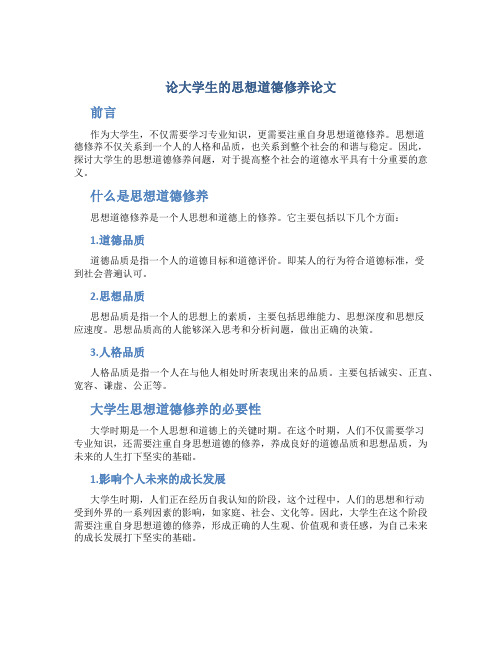 论大学生的思想道德修养论文

前言

作为大学生，不仅需要学习专业知识，更需要注重自身思想道德修养。思想道德修养不仅关系到一个人的人格和品质，也关系到整个社会的和谐与稳定。因此，探讨大学生的思想道德修养问题，对于提高整个社会的道德水平具有十分重要的意义。

什么是思想道德修养

思想道德修养是一个人思想和道德上的修养。它主要包括以下几个方面：

1.道德品质

道德品质是指一个人的道德目标和道德评价。即某人的行为符合道德标准，受到社会普遍认可。

2.思想品质

思想品质是指一个人的思想上的素质，主要包括思维能力、思想深度和思想反应速度。思想品质高的人能够深入思考和分析问题，做出正确的决策。

3.人格品质

人格品质是指一个人在与他人相处时所表现出来的品质。主要包括诚实、正直、宽容、谦虚、公正等。

大学生思想道德修养的必要性

大学时期是一个人思想和道德上的关键时期。在这个时期，人们不仅需要学习专业知识，还需要注重自身思想道德的修养，养成良好的道德品质和思想品质，为未来的人生打下坚实的基础。

1.影响个人未来的成长发展

大学生时期，人们正在经历自我认知的阶段，这个过程中，人们的思想和行动受到外界的一系列因素的影响，如家庭、社会、文化等。因此，大学生在这个阶段需要注重自身思想道德的修养，形成正确的人生观、价值观和责任感，为自己未来的成长发展打下坚实的基础。